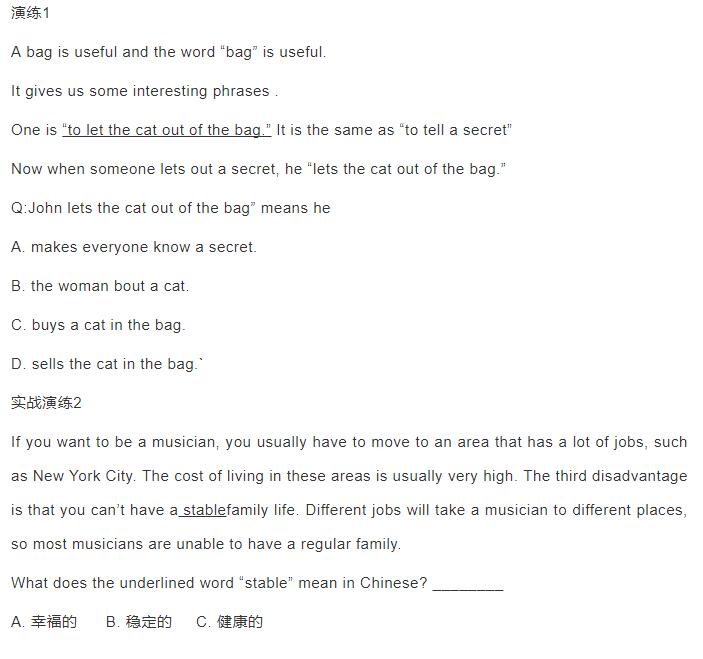 演练1

A bag is useful and the word “bag” is useful.

It gives us some interesting phrases .

One is “to let the cat out of the bag.” It is the same as “to tell a secret”

Now when someone lets out a secret, he “lets the cat out of the bag.”

Q:John lets the cat out of the bag” means he

A. makes everyone know a secret.

B. the woman bout a cat.

C. buys a cat in the bag.

D. sells the cat in the bag.`

实战演练2

If you want to be a musician, you usually have to move to an area that has a lot of jobs, such as New York City. The cost of living in these areas is usually very high. The third disadvantage is that you can’t have a stablefamily life. Different jobs will take a musician to different places, so most musicians are unable to have a regular family.

What does the underlined word “stable” mean in Chinese? ________

A. 幸福的　B. 稳定的　C. 健康的